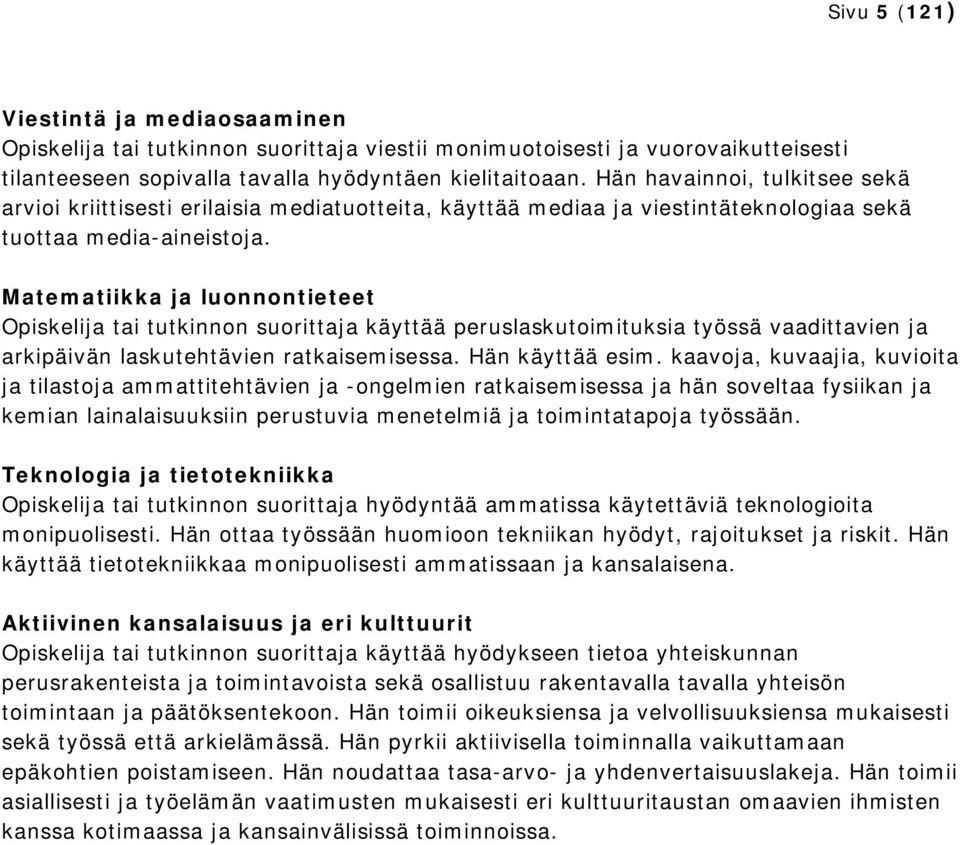 Sivu 5 (121)

Viestintä ja mediaosaaminen
Opiskelija tai tutkinnon suorittaja viestii monimuotoisesti ja vuorovaikutteisesti tilanteeseen sopivalla tavalla hyödyntäen kielitaitoaan. Hän havainnoi, tulkitsee sekä arvioi kriittisesti erilaisia mediatuotteita, käyttää mediaa ja viestintäteknologiaa sekä tuottaa media-aineistoja.

Matematiikka ja luonnontieteet
Opiskelija tai tutkinnon suorittaja käyttää peruslaskutoimituksia työssä vaadittavien ja arkipäivän laskutehtävien ratkaisemisessa. Hän käyttää esim. kaavoja, kuvaajia, kuvioita ja tilastoja ammattitehtävien ja -ongelmien ratkaisemisessa ja hän soveltaa fysiikan ja kemian lainalaisuuksiin perustuvia menetelmiä ja toimintatapoja työssään.

Teknologia ja tietotekniikka
Opiskelija tai tutkinnon suorittaja hyödyntää ammatissa käytettäviä teknologioita monipuolisesti. Hän ottaa työssään huomioon tekniikan hyödyt, rajoitukset ja riskit. Hän käyttää tietotekniikkaa monipuolisesti ammatissaan ja kansalaisena.

Aktiivinen kansalaisuus ja eri kulttuurit
Opiskelija tai tutkinnon suorittaja käyttää hyödykseen tietoa yhteiskunnan perusrakenteista ja toimintavoista sekä osallistuu rakentavalla tavalla yhteisön toimintaan ja päätöksentekoon. Hän toimii oikeuksiensa ja velvollisuuksiensa mukaisesti sekä työssä että arkielämässä. Hän pyrkii aktiivisella toiminnalla vaikuttamaan epäkohtien poistamiseen. Hän noudattaa tasa-arvo- ja yhdenvertaisuuslakeja. Hän toimii asiallisesti ja työelämän vaatimusten mukaisesti eri kulttuuritaustan omaavien ihmisten kanssa kotimaassa ja kansainvälisissä toiminnoissa.